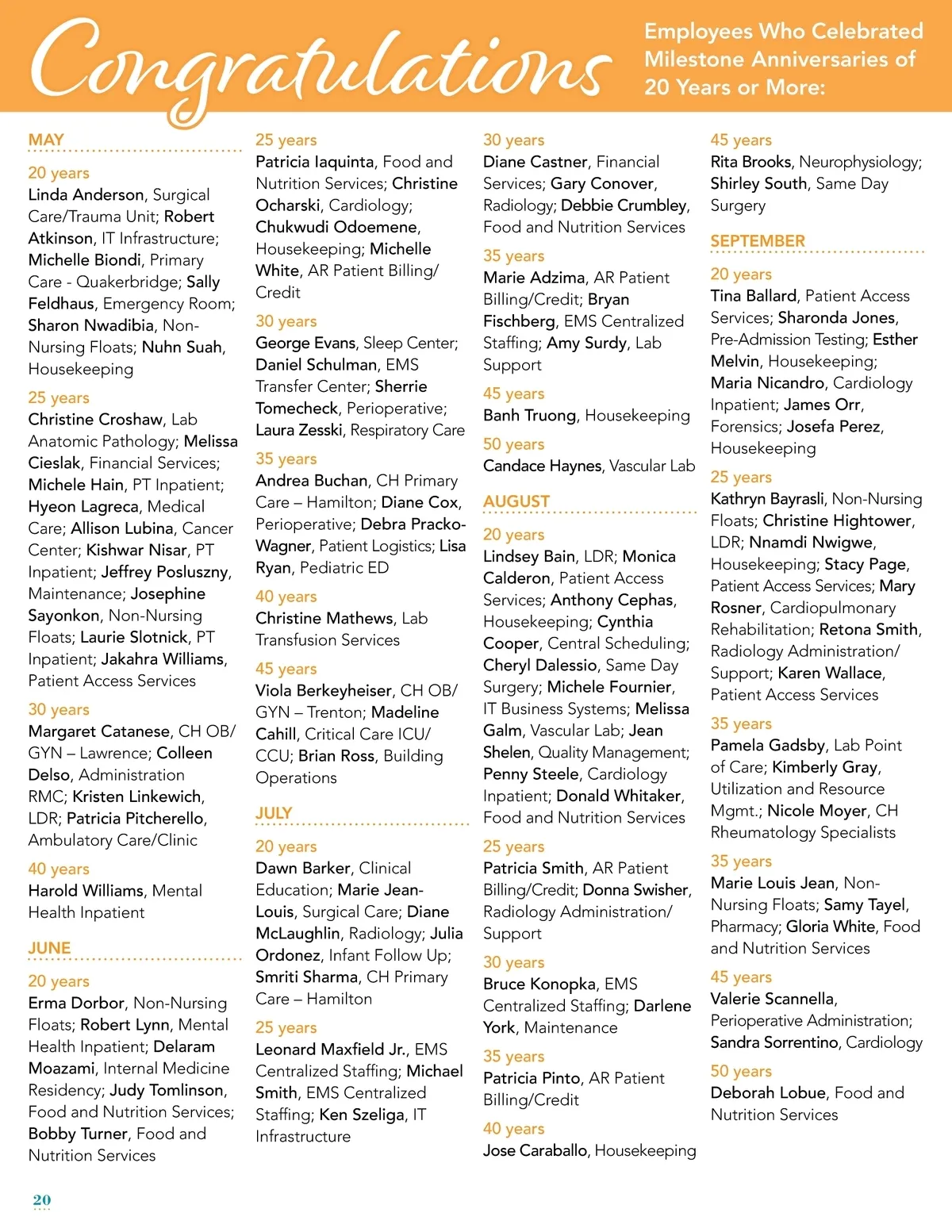 Congratulations

Employees Who Celebrated Milestone Anniversaries of 20 Years or More:

MAY

20 years
Linda Anderson, Surgical Care/Trauma Unit; Robert Atkinson, IT Infrastructure; Michelle Biondi, Primary Care - Quakerbridge; Sally Feldhaus, Emergency Room; Sharon Nwadibia, Non-Nursing Floats; Nuhn Suah, Housekeeping

25 years
Christine Croshaw, Lab Anatomic Pathology; Melissa Cieslak, Financial Services; Michele Hain, PT Inpatient; Hyeon Lagreca, Medical Care; Allison Lubina, Cancer Center; Kishwar Nisar, PT Inpatient; Jeffrey Posluszny, Maintenance; Josephine Sayonkon, Non-Nursing Floats; Laurie Slotnick, PT Inpatient; Jakahra Williams, Patient Access Services

30 years
Margaret Catanese, CH OB/GYN – Lawrence; Colleen Delso, Administration RMC; Kristen Linkewich, LDR; Patricia Pitcherello, Ambulatory Care/Clinic

40 years
Harold Williams, Mental Health Inpatient

JUNE

20 years
Erma Dorbor, Non-Nursing Floats; Robert Lynn, Mental Health Inpatient; Delaram Moazami, Internal Medicine Residency; Judy Tomlinson, Food and Nutrition Services; Bobby Turner, Food and Nutrition Services

25 years
Patricia Iaquinta, Food and Nutrition Services; Christine Ocharski, Cardiology; Chukwudi Odoemene, Housekeeping; Michelle White, AR Patient Billing/Credit

30 years
George Evans, Sleep Center; Daniel Schulman, EMS Transfer Center; Sherrie Tomecheck, Perioperative; Laura Zesski, Respiratory Care

35 years
Andrea Buchan, CH Primary Care – Hamilton; Diane Cox, Perioperative; Debra Pracko-Wagner, Patient Logistics; Lisa Ryan, Pediatric ED

40 years
Christine Mathews, Lab Transfusion Services

45 years
Viola Berkeyheiser, CH OB/GYN – Trenton; Madeline Cahill, Critical Care ICU/CCU; Brian Ross, Building Operations

JULY

20 years
Dawn Barker, Clinical Education; Marie Jean-Louis, Surgical Care; Diane McLaughlin, Radiology; Julia Ordonez, Infant Follow Up; Smriti Sharma, CH Primary Care – Hamilton

25 years
Leonard Maxfield Jr., EMS Centralized Staffing; Michael Smith, EMS Centralized Staffing; Ken Szeliga, IT Infrastructure

30 years
Diane Castner, Financial Services; Gary Conover, Radiology; Debbie Crumbley, Food and Nutrition Services

35 years
Marie Adzima, AR Patient Billing/Credit; Bryan Fischberg, EMS Centralized Staffing; Amy Surdy, Lab Support

45 years
Banh Truong, Housekeeping

50 years
Candace Haynes, Vascular Lab

AUGUST

20 years
Lindsey Bain, LDR; Monica Calderon, Patient Access Services; Anthony Cephas, Housekeeping; Cynthia Cooper, Central Scheduling; Cheryl Dalessio, Same Day Surgery; Michele Fournier, IT Business Systems; Melissa Galm, Vascular Lab; Jean Shelen, Quality Management; Penny Steele, Cardiology Inpatient; Donald Whitaker, Food and Nutrition Services

25 years
Patricia Smith, AR Patient Billing/Credit; Donna Swisher, Radiology Administration/Support

30 years
Bruce Konopka, EMS Centralized Staffing; Darlene York, Maintenance

35 years
Patricia Pinto, AR Patient Billing/Credit

40 years
Jose Caraballo, Housekeeping

45 years
Rita Brooks, Neurophysiology; Shirley South, Same Day Surgery

SEPTEMBER

20 years
Tina Ballard, Patient Access Services; Sharonda Jones, Pre-Admission Testing; Esther Melvin, Housekeeping; Maria Nicandro, Cardiology Inpatient; James Orr, Forensics; Josefa Perez, Housekeeping

25 years
Kathryn Bayrasli, Non-Nursing Floats; Christine Hightower, LDR; Nnamdi Nwigwe, Housekeeping; Stacy Page, Patient Access Services; Mary Rosner, Cardiopulmonary Rehabilitation; Retona Smith, Radiology Administration/Support; Karen Wallace, Patient Access Services

35 years
Pamela Gadsby, Lab Point of Care; Kimberly Gray, Utilization and Resource Mgmt.; Nicole Moyer, CH Rheumatology Specialists

35 years
Marie Louis Jean, Non-Nursing Floats; Samy Tayel, Pharmacy; Gloria White, Food and Nutrition Services

45 years
Valerie Scannella, Perioperative Administration; Sandra Sorrentino, Cardiology

50 years
Deborah Lobue, Food and Nutrition Services

20